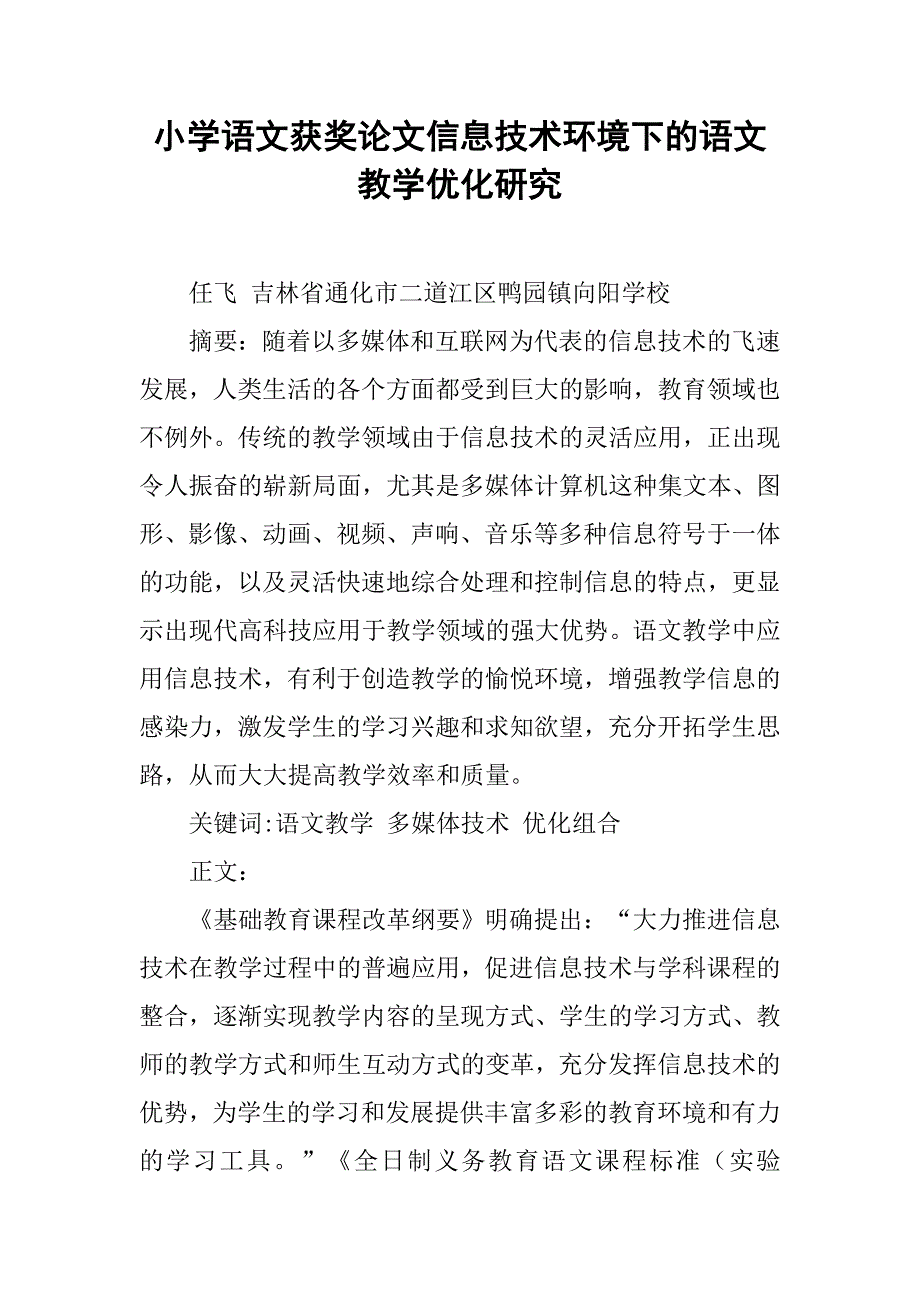 小学语文获奖论文信息技术环境下的语文教学优化研究

任飞 吉林省通化市二道江区鸭园镇向阳学校

摘要：随着以多媒体和互联网为代表的信息技术的飞速发展，人类生活的各个方面都受到巨大的影响，教育领域也不例外。传统的教学领域由于信息技术的灵活应用，正出现令人振奋的崭新局面，尤其是多媒体计算机这种集文本、图形、影像、动画、视频、声响、音乐等多种信息符号于一体的功能，以及灵活快速地综合处理和控制信息的特点，更显示出现代高科技应用于教学领域的强大优势。语文教学中应用信息技术，有利于创造教学的愉悦环境，增强教学信息的感染力，激发学生的学习兴趣和求知欲望，充分开拓学生思路，从而大大提高教学效率和质量。

关键词:语文教学 多媒体技术 优化组合

正文：

《基础教育课程改革纲要》明确提出：“大力推进信息技术在教学过程中的普遍应用，促进信息技术与学科课程的整合，逐渐实现教学内容的呈现方式、学生的学习方式、教师的教学方式和师生互动方式的变革，充分发挥信息技术的优势，为学生的学习和发展提供丰富多彩的教育环境和有力的学习工具。”《全日制义务教育语文课程标准（实验